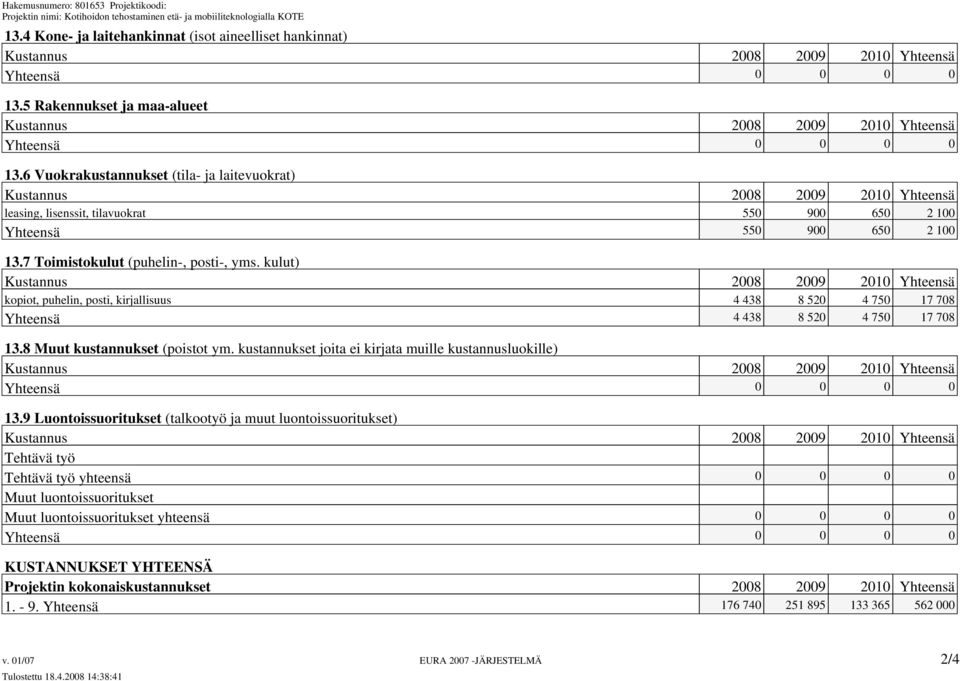 Hakemusnumero: 801653 Projektikoodi:
Projektin nimi: Kotihoidon tehostaminen etä- ja mobiiliteknologialla KOTE

**13.4 Kone- ja laitehankinnat** (isot aineelliset hankinnat)

| Kustannus | 2008 | 2009 | 2010 | Yhteensä |
|---|---|---|---|---|
| Yhteensä | 0 | 0 | 0 | 0 |

**13.5 Rakennukset ja maa-alueet**

| Kustannus | 2008 | 2009 | 2010 | Yhteensä |
|---|---|---|---|---|
| Yhteensä | 0 | 0 | 0 | 0 |

**13.6 Vuokrakustannukset** (tila- ja laitevuokrat)

| Kustannus | 2008 | 2009 | 2010 | Yhteensä |
|---|---|---|---|---|
| leasing, lisenssit, tilavuokrat | 550 | 900 | 650 | 2 100 |
| Yhteensä | 550 | 900 | 650 | 2 100 |

**13.7 Toimistokulut** (puhelin-, posti-, yms. kulut)

| Kustannus | 2008 | 2009 | 2010 | Yhteensä |
|---|---|---|---|---|
| kopiot, puhelin, posti, kirjallisuus | 4 438 | 8 520 | 4 750 | 17 708 |
| Yhteensä | 4 438 | 8 520 | 4 750 | 17 708 |

**13.8 Muut kustannukset** (poistot ym. kustannukset joita ei kirjata muille kustannusluokille)

| Kustannus | 2008 | 2009 | 2010 | Yhteensä |
|---|---|---|---|---|
| Yhteensä | 0 | 0 | 0 | 0 |

**13.9 Luontoissuoritukset** (talkootyö ja muut luontoissuoritukset)

| Kustannus | 2008 | 2009 | 2010 | Yhteensä |
|---|---|---|---|---|
| Tehtävä työ | | | | |
| Tehtävä työ yhteensä | 0 | 0 | 0 | 0 |
| Muut luontoissuoritukset | | | | |
| Muut luontoissuoritukset yhteensä | 0 | 0 | 0 | 0 |
| Yhteensä | 0 | 0 | 0 | 0 |

**KUSTANNUKSET YHTEENSÄ**

| Projektin kokonaiskustannukset | 2008 | 2009 | 2010 | Yhteensä |
|---|---|---|---|---|
| 1. - 9. Yhteensä | 176 740 | 251 895 | 133 365 | 562 000 |

v. 01/07 EURA 2007 -JÄRJESTELMÄ 2/4
Tulostettu 18.4.2008 14:38:41